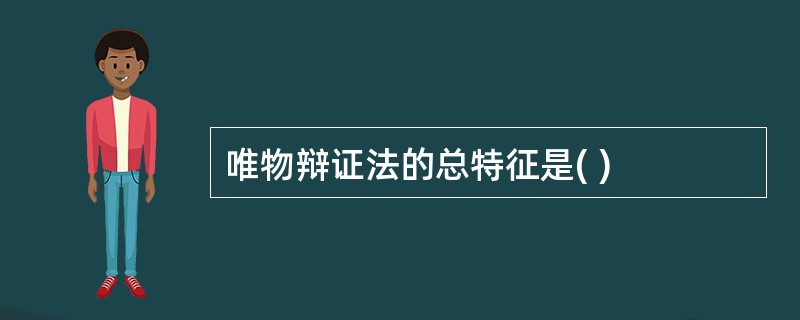 唯物辩证法的总特征是( )